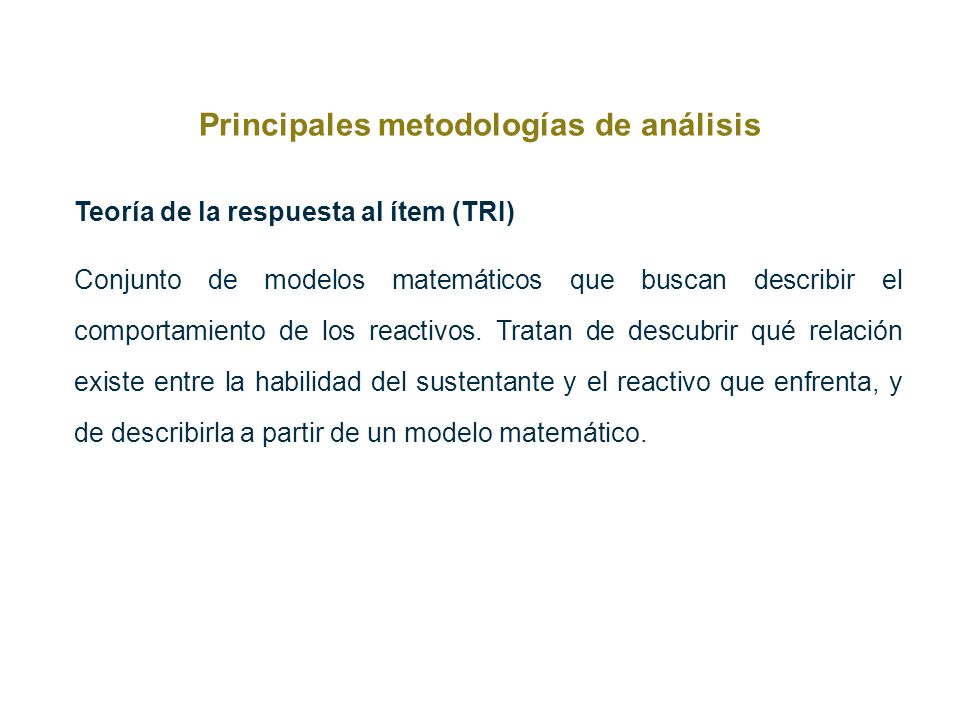 Principales metodologías de análisis

Teoría de la respuesta al ítem (TRI)

Conjunto de modelos matemáticos que buscan describir el comportamiento de los reactivos. Tratan de descubrir qué relación existe entre la habilidad del sustentante y el reactivo que enfrenta, y de describirla a partir de un modelo matemático.